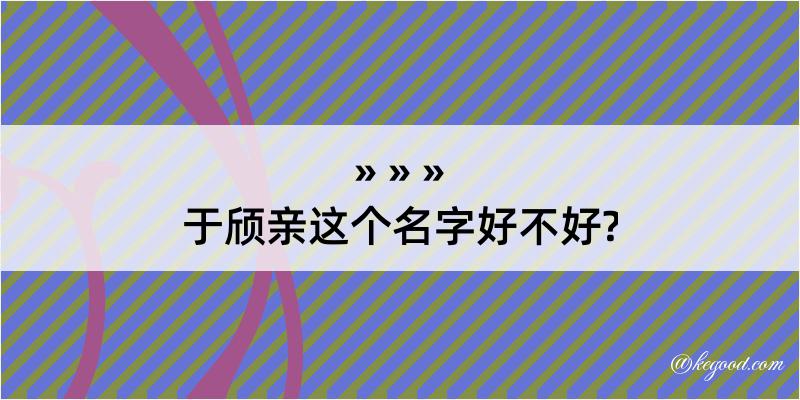 » » »
于颀亲这个名字好不好?

@kegood.com